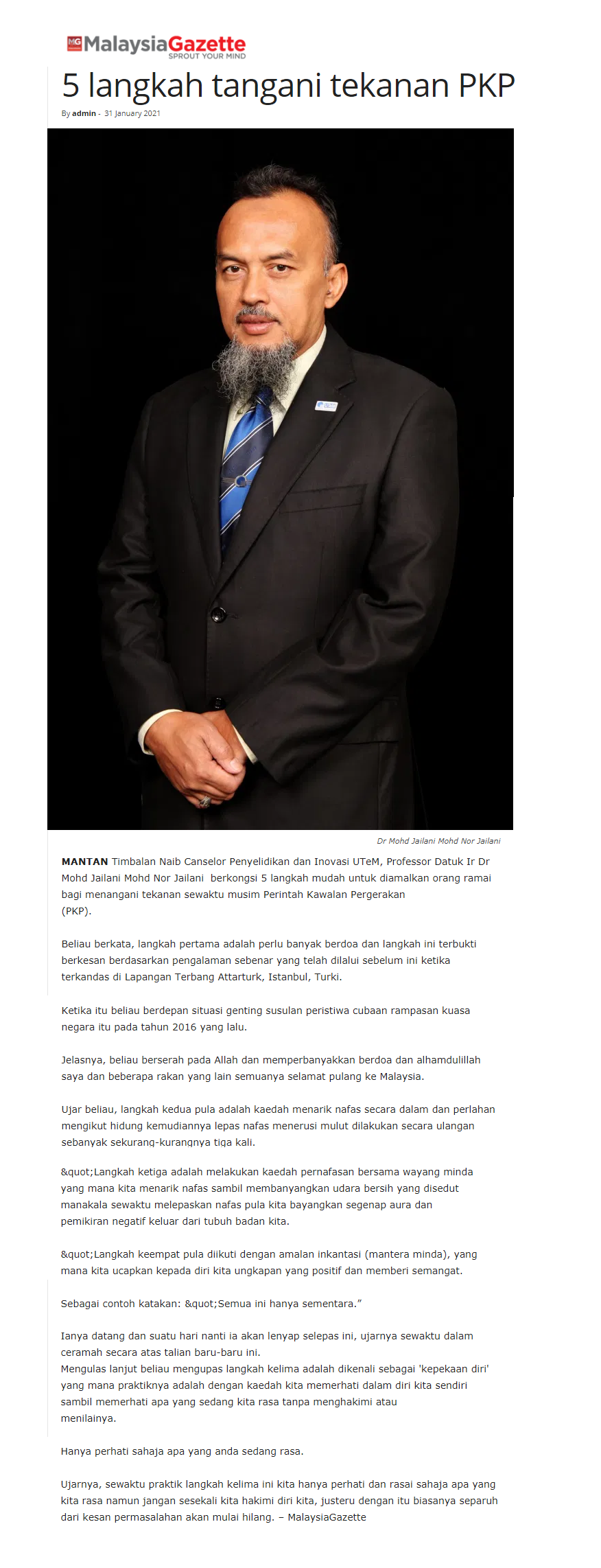 MalaysiaGazette
SPROUT YOUR MIND

5 langkah tangani tekanan PKP

By admin - 31 January 2021

Dr Mohd Jailani Mohd Nor Jailani

MANTAN Timbalan Naib Canselor Penyelidikan dan Inovasi UTeM, Professor Datuk Ir Dr Mohd Jailani Mohd Nor Jailani berkongsi 5 langkah mudah untuk diamalkan orang ramai bagi menangani tekanan sewaktu musim Perintah Kawalan Pergerakan (PKP).

Beliau berkata, langkah pertama adalah perlu banyak berdoa dan langkah ini terbukti berkesan berdasarkan pengalaman sebenar yang telah dilalui sebelum ini ketika terkandas di Lapangan Terbang Attarturk, Istanbul, Turki.

Ketika itu beliau berdepan situasi genting susulan peristiwa cubaan rampasan kuasa negara itu pada tahun 2016 yang lalu.

Jelasnya, beliau berserah pada Allah dan memperbanyakkan berdoa dan alhamdulillah saya dan beberapa rakan yang lain semuanya selamat pulang ke Malaysia.

Ujar beliau, langkah kedua pula adalah kaedah menarik nafas secara dalam dan perlahan mengikut hidung kemudiannya lepas nafas menerusi mulut dilakukan secara ulangan sebanyak sekurang-kurangnya tiga kali.

&quot;Langkah ketiga adalah melakukan kaedah pernafasan bersama wayang minda yang mana kita menarik nafas sambil membanyangkan udara bersih yang disedut manakala sewaktu melepaskan nafas pula kita bayangkan segenap aura dan pemikiran negatif keluar dari tubuh badan kita.

&quot;Langkah keempat pula diikuti dengan amalan inkantasi (mantera minda), yang mana kita ucapkan kepada diri kita ungkapan yang positif dan memberi semangat.

Sebagai contoh katakan: &quot;Semua ini hanya sementara."

Ianya datang dan suatu hari nanti ia akan lenyap selepas ini, ujarnya sewaktu dalam ceramah secara atas talian baru-baru ini.
Mengulas lanjut beliau mengupas langkah kelima adalah dikenali sebagai 'kepekaan diri' yang mana praktiknya adalah dengan kaedah kita memerhati dalam diri kita sendiri sambil memerhati apa yang sedang kita rasa tanpa menghakimi atau menilainya.

Hanya perhati sahaja apa yang anda sedang rasa.

Ujarnya, sewaktu praktik langkah kelima ini kita hanya perhati dan rasai sahaja apa yang kita rasa namun jangan sesekali kita hakimi diri kita, justeru dengan itu biasanya separuh dari kesan permasalahan akan mulai hilang. – MalaysiaGazette